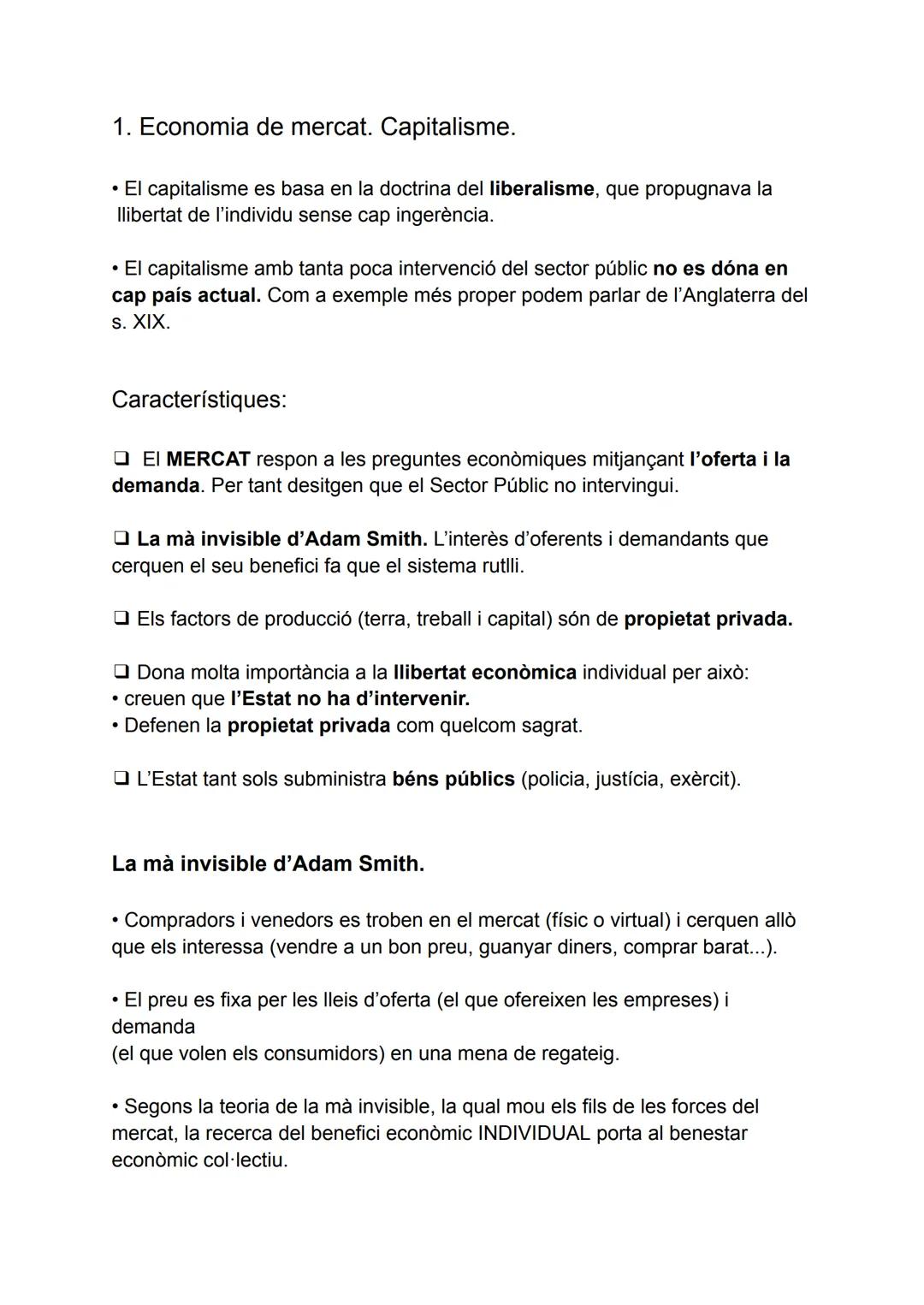 1. Economia de mercat. Capitalisme.

• El capitalisme es basa en la doctrina del liberalisme, que propugnava la llibertat de l'individu sense cap ingerència.

• El capitalisme amb tanta poca intervenció del sector públic no es dóna en cap país actual. Com a exemple més proper podem parlar de l'Anglaterra del s. XIX.

Característiques:

❑ El MERCAT respon a les preguntes econòmiques mitjançant l'oferta i la demanda. Per tant desitgen que el Sector Públic no intervingui.

❑ La mà invisible d'Adam Smith. L'interès d'oferents i demandants que cerquen el seu benefici fa que el sistema rutlli.

❑ Els factors de producció (terra, treball i capital) són de propietat privada.

❑ Dona molta importància a la llibertat econòmica individual per això:
• creuen que l'Estat no ha d'intervenir.
• Defenen la propietat privada com quelcom sagrat.

❑ L'Estat tant sols subministra béns públics (policia, justícia, exèrcit).

La mà invisible d'Adam Smith.

• Compradors i venedors es troben en el mercat (físic o virtual) i cerquen allò que els interessa (vendre a un bon preu, guanyar diners, comprar barat...).

• El preu es fixa per les lleis d'oferta (el que ofereixen les empreses) i demanda
(el que volen els consumidors) en una mena de regateig.

• Segons la teoria de la mà invisible, la qual mou els fils de les forces del mercat, la recerca del benefici econòmic INDIVIDUAL porta al benestar econòmic col·lectiu.